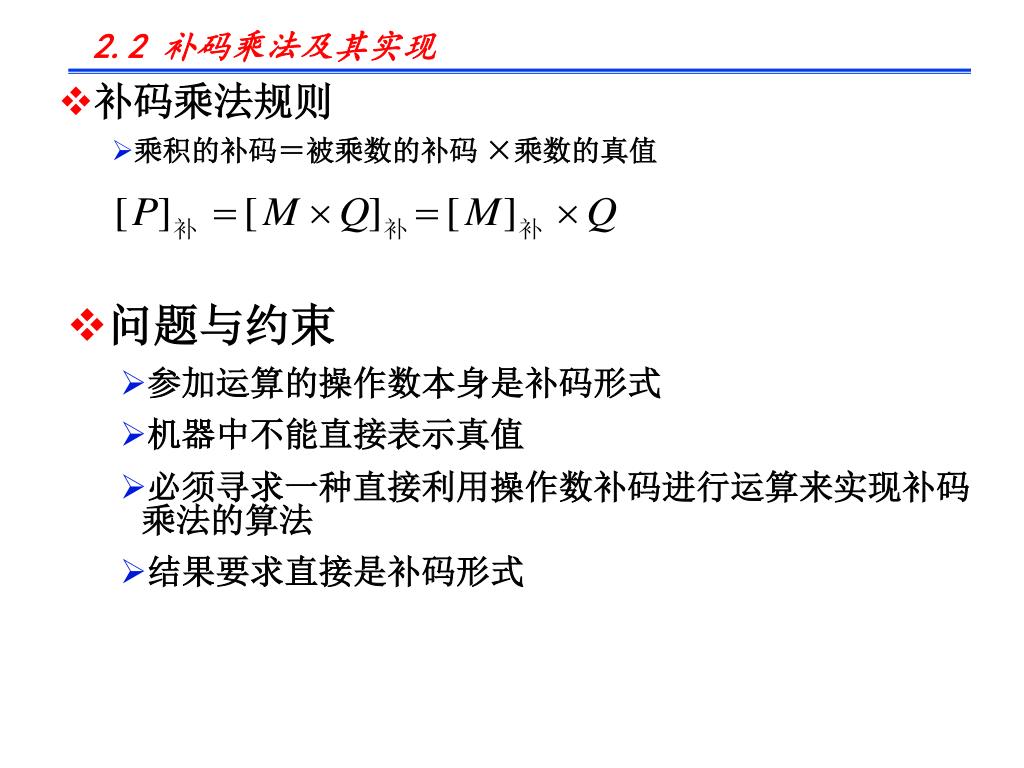 2.2 补码乘法及其实现

❖补码乘法规则

➢乘积的补码＝被乘数的补码 ×乘数的真值

$[P]_{补} = [M \times Q]_{补} = [M]_{补} \times Q$

❖问题与约束

➢参加运算的操作数本身是补码形式

➢机器中不能直接表示真值

➢必须寻求一种直接利用操作数补码进行运算来实现补码乘法的算法

➢结果要求直接是补码形式